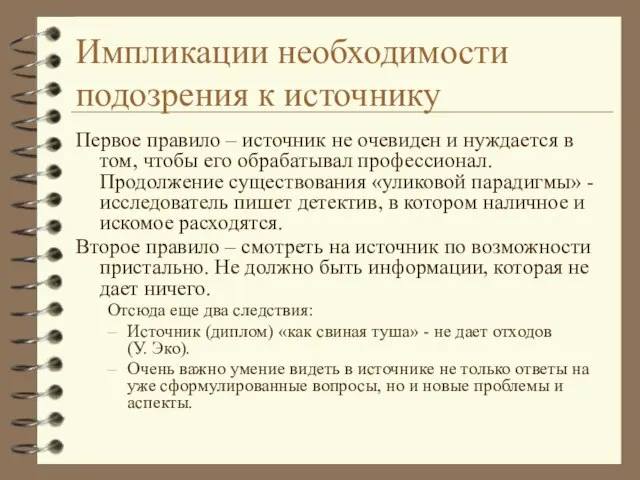 Импликации необходимости подозрения к источнику

Первое правило – источник не очевиден и нуждается в том, чтобы его обрабатывал профессионал. Продолжение существования «уликовой парадигмы» - исследователь пишет детектив, в котором наличное и искомое расходятся.

Второе правило – смотреть на источник по возможности пристально. Не должно быть информации, которая не дает ничего.

Отсюда еще два следствия:

– Источник (диплом) «как свиная туша» - не дает отходов (У. Эко).

– Очень важно умение видеть в источнике не только ответы на уже сформулированные вопросы, но и новые проблемы и аспекты.